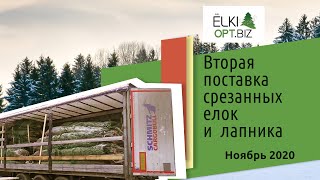 ЁLKI
OPT.BIZ

Вторая поставка срезанных елок и лапника

Ноябрь 2020

SCHMITZ CARGOBULL